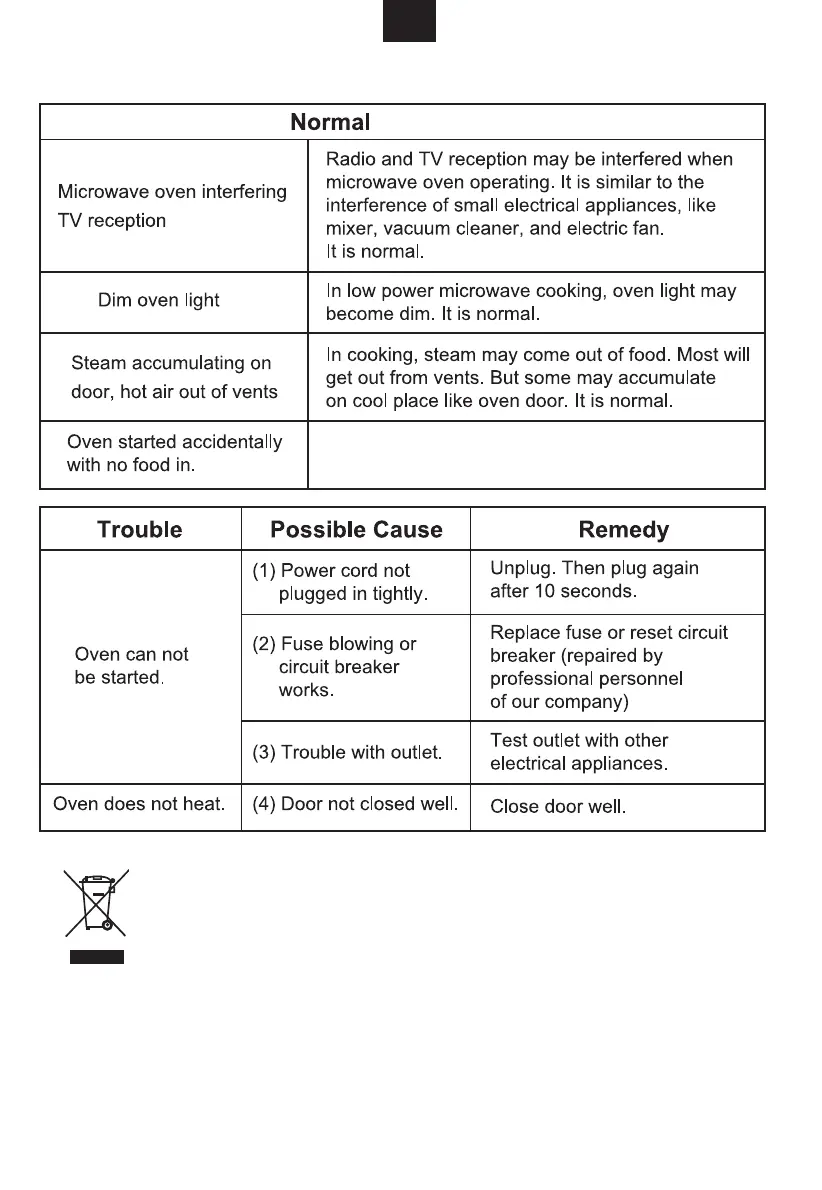 | Normal | |
|---|---|
| Microwave oven interfering TV reception | Radio and TV reception may be interfered when microwave oven operating. It is similar to the interference of small electrical appliances, like mixer, vacuum cleaner, and electric fan. It is normal. |
| Dim oven light | In low power microwave cooking, oven light may become dim. It is normal. |
| Steam accumulating on door, hot air out of vents | In cooking, steam may come out of food. Most will get out from vents. But some may accumulate on cool place like oven door. It is normal. |
| Oven started accidentally with no food in. | |

| Trouble | Possible Cause | Remedy |
|---|---|---|
| Oven can not be started. | (1) Power cord not plugged in tightly. | Unplug. Then plug again after 10 seconds. |
| | (2) Fuse blowing or circuit breaker works. | Replace fuse or reset circuit breaker (repaired by professional personnel of our company) |
| | (3) Trouble with outlet. | Test outlet with other electrical appliances. |
| Oven does not heat. | (4) Door not closed well. | Close door well. |